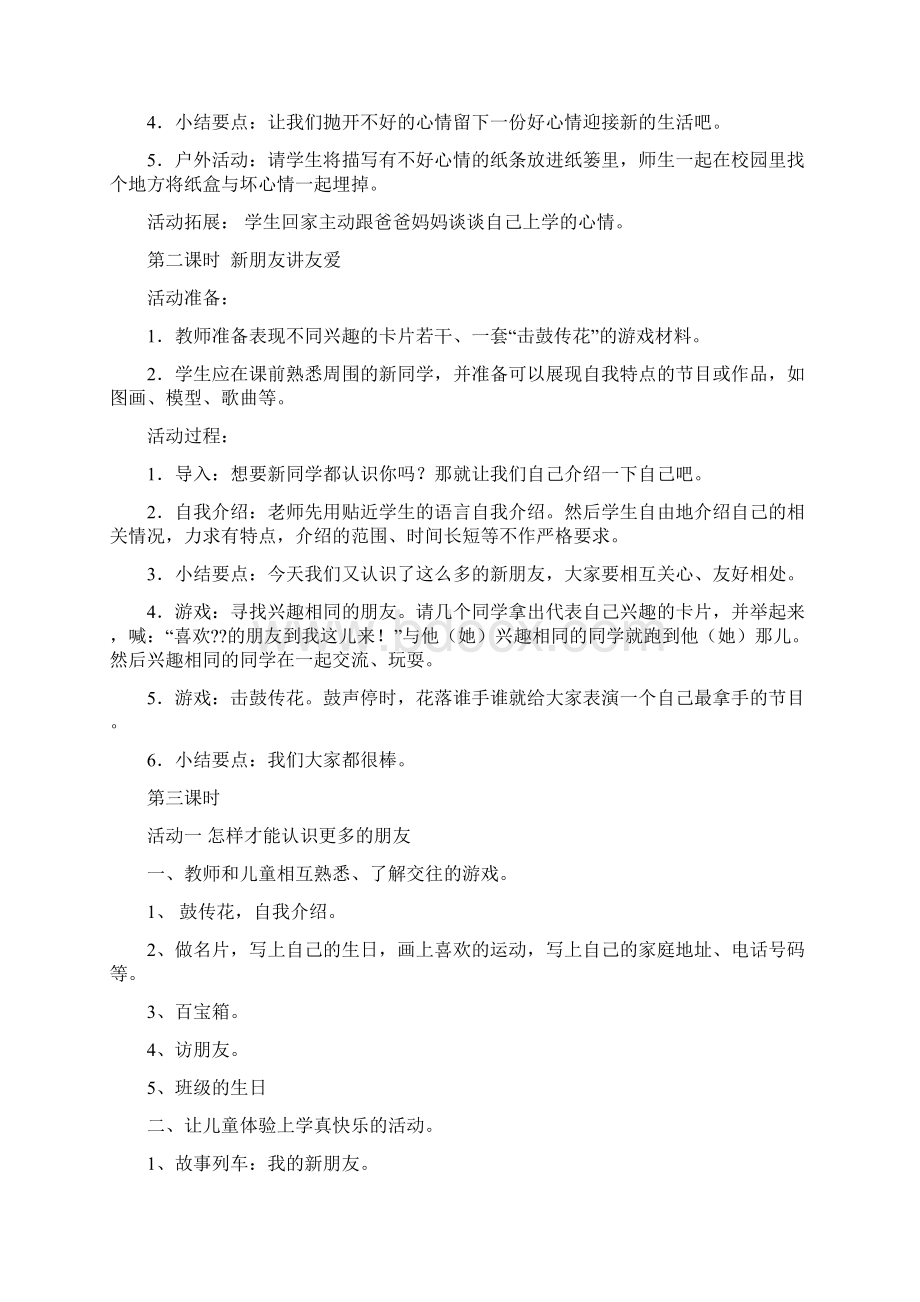 4．小结要点：让我们抛开不好的心情留下一份好心情迎接新的生活吧。

5．户外活动：请学生将描写有不好心情的纸条放进纸篓里，师生一起在校园里找个地方将纸盒与坏心情一起埋掉。

活动拓展： 学生回家主动跟爸爸妈妈谈谈自己上学的心情。

第二课时 新朋友讲友爱

活动准备：

1．教师准备表现不同兴趣的卡片若干、一套“击鼓传花”的游戏材料。

2．学生应在课前熟悉周围的新同学，并准备可以展现自我特点的节目或作品，如图画、模型、歌曲等。

活动过程：

1．导入：想要新同学都认识你吗？那就让我们自己介绍一下自己吧。

2．自我介绍：老师先用贴近学生的语言自我介绍。然后学生自由地介绍自己的相关情况，力求有特点，介绍的范围、时间长短等不作严格要求。

3．小结要点：今天我们又认识了这么多的新朋友，大家要相互关心、友好相处。

4．游戏：寻找兴趣相同的朋友。请几个同学拿出代表自己兴趣的卡片，并举起来，喊：“喜欢??的朋友到我这儿来！”与他（她）兴趣相同的同学就跑到他（她）那儿。然后兴趣相同的同学在一起交流、玩耍。

5．游戏：击鼓传花。鼓声停时，花落谁手谁就给大家表演一个自己最拿手的节目。

6．小结要点：我们大家都很棒。

第三课时

活动一 怎样才能认识更多的朋友

一、教师和儿童相互熟悉、了解交往的游戏。

1、 鼓传花，自我介绍。

2、做名片，写上自己的生日，画上喜欢的运动，写上自己的家庭地址、电话号码等。

3、百宝箱。

4、访朋友。

5、班级的生日

二、让儿童体验上学真快乐的活动。

1、故事列车：我的新朋友。